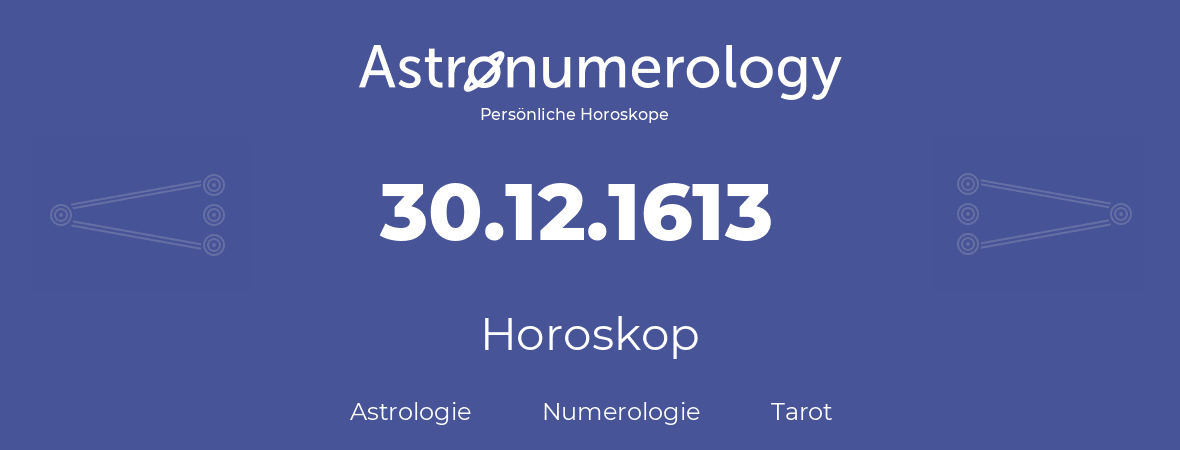 Astronumerology
Persönliche Horoskope

30.12.1613

Horoskop

Astrologie Numerologie Tarot